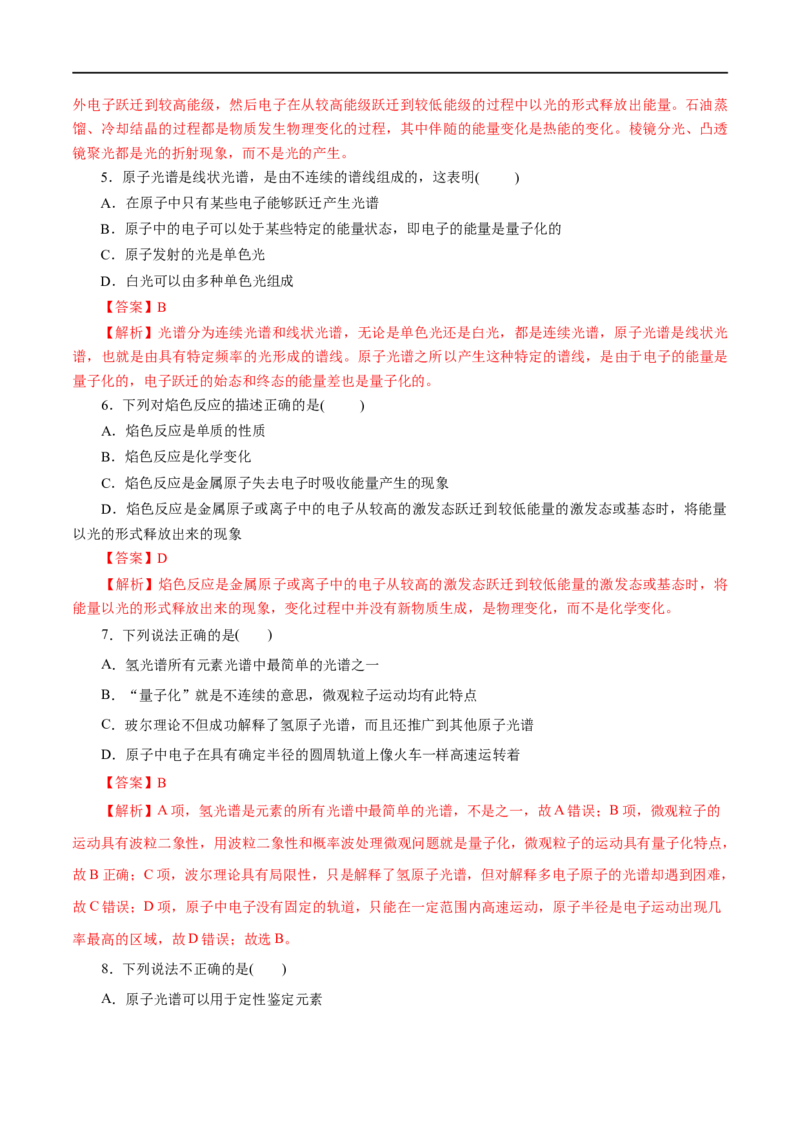 外电子跃迁到较高能级，然后电子在从较高能级跃迁到较低能级的过程中以光的形式释放出能量。石油蒸馏、冷却结晶的过程都是物质发生物理变化的过程，其中伴随的能量变化是热能的变化。棱镜分光、凸透镜聚光都是光的折射现象，而不是光的产生。

5．原子光谱是线状光谱，是由不连续的谱线组成的，这表明(　　)

A．在原子中只有某些电子能够跃迁产生光谱

B．原子中的电子可以处于某些特定的能量状态，即电子的能量是量子化的

C．原子发射的光是单色光

D．白光可以由多种单色光组成

【答案】B

【解析】光谱分为连续光谱和线状光谱，无论是单色光还是白光，都是连续光谱，原子光谱是线状光谱，也就是由具有特定频率的光形成的谱线。原子光谱之所以产生这种特定的谱线，是由于电子的能量是量子化的，电子跃迁的始态和终态的能量差也是量子化的。

6．下列对焰色反应的描述正确的是(　　)

A．焰色反应是单质的性质

B．焰色反应是化学变化

C．焰色反应是金属原子失去电子时吸收能量产生的现象

D．焰色反应是金属原子或离子中的电子从较高的激发态跃迁到较低能量的激发态或基态时，将能量以光的形式释放出来的现象

【答案】D

【解析】焰色反应是金属原子或离子中的电子从较高的激发态跃迁到较低能量的激发态或基态时，将能量以光的形式释放出来的现象，变化过程中并没有新物质生成，是物理变化，而不是化学变化。

7．下列说法正确的是(　　)

A．氢光谱所有元素光谱中最简单的光谱之一

B．“量子化”就是不连续的意思，微观粒子运动均有此特点

C．玻尔理论不但成功解释了氢原子光谱，而且还推广到其他原子光谱

D．原子中电子在具有确定半径的圆周轨道上像火车一样高速运转着

【答案】B

【解析】A项，氢光谱是元素的所有光谱中最简单的光谱，不是之一，故A错误；B项，微观粒子的运动具有波粒二象性，用波粒二象性和概率波处理微观问题就是量子化，微观粒子的运动具有量子化特点，故B正确；C项，波尔理论具有局限性，只是解释了氢原子光谱，但对解释多电子原子的光谱却遇到困难，故C错误；D项，原子中电子没有固定的轨道，只能在一定范围内高速运动，原子半径是电子运动出现几率最高的区域，故D错误；故选B。

8．下列说法不正确的是(　　)

A．原子光谱可以用于定性鉴定元素